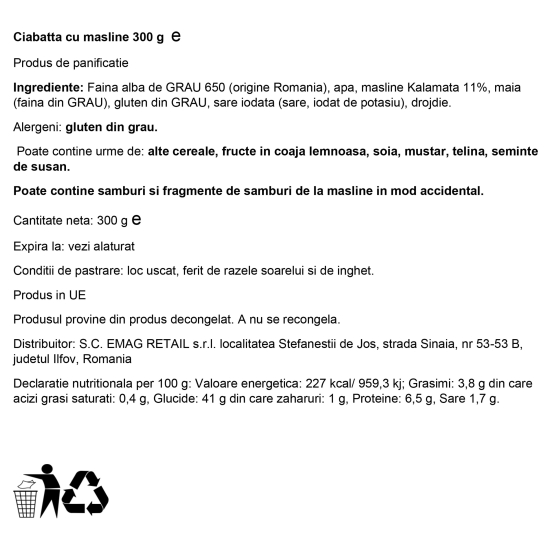 Ciabatta cu masline 300 g ℮

Produs de panificatie

Ingrediente: Faina alba de GRAU 650 (origine Romania), apa, masline Kalamata 11%, maia (faina din GRAU), gluten din GRAU, sare iodata (sare, iodat de potasiu), drojdie.

Alergeni: gluten din grau.

Poate contine urme de: alte cereale, fructe in coaja lemnoasa, soia, mustar, telina, seminte de susan.

Poate contine samburi si fragmente de samburi de la masline in mod accidental.

Cantitate neta: 300 g ℮

Expira la: vezi alaturat

Conditii de pastrare: loc uscat, ferit de razele soarelui si de inghet.

Produs in UE

Produsul provine din produs decongelat. A nu se recongela.

Distribuitor: S.C. EMAG RETAIL s.r.l. localitatea Stefanestii de Jos, strada Sinaia, nr 53-53 B, judetul Ilfov, Romania

Declaratie nutritionala per 100 g: Valoare energetica: 227 kcal/ 959,3 kj; Grasimi: 3,8 g din care acizi grasi saturati: 0,4 g, Glucide: 41 g din care zaharuri: 1 g, Proteine: 6,5 g, Sare 1,7 g.